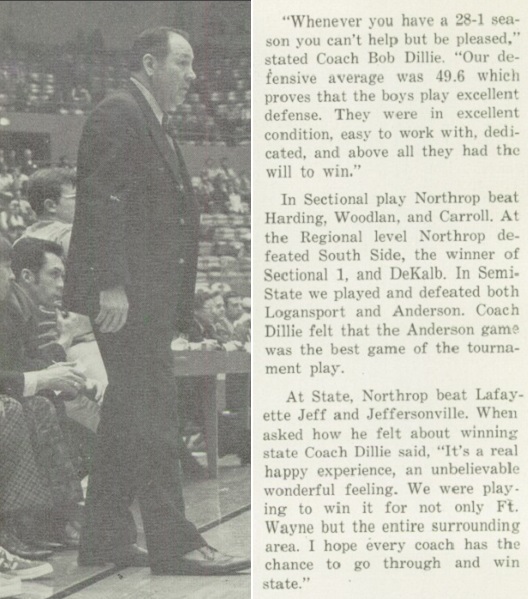 "Whenever you have a 28-1 season you can't help but be pleased," stated Coach Bob Dillie. "Our defensive average was 49.6 which proves that the boys play excellent defense. They were in excellent condition, easy to work with, dedicated, and above all they had the will to win."

In Sectional play Northrop beat Harding, Woodlan, and Carroll. At the Regional level Northrop defeated South Side, the winner of Sectional 1, and DeKalb. In Semi-State we played and defeated both Logansport and Anderson. Coach Dillie felt that the Anderson game was the best game of the tournament play.

At State, Northrop beat Lafayette Jeff and Jeffersonville. When asked how he felt about winning state Coach Dillie said, "It's a real happy experience, an unbelievable wonderful feeling. We were playing to win it for not only Ft. Wayne but the entire surrounding area. I hope every coach has the chance to go through and win state."